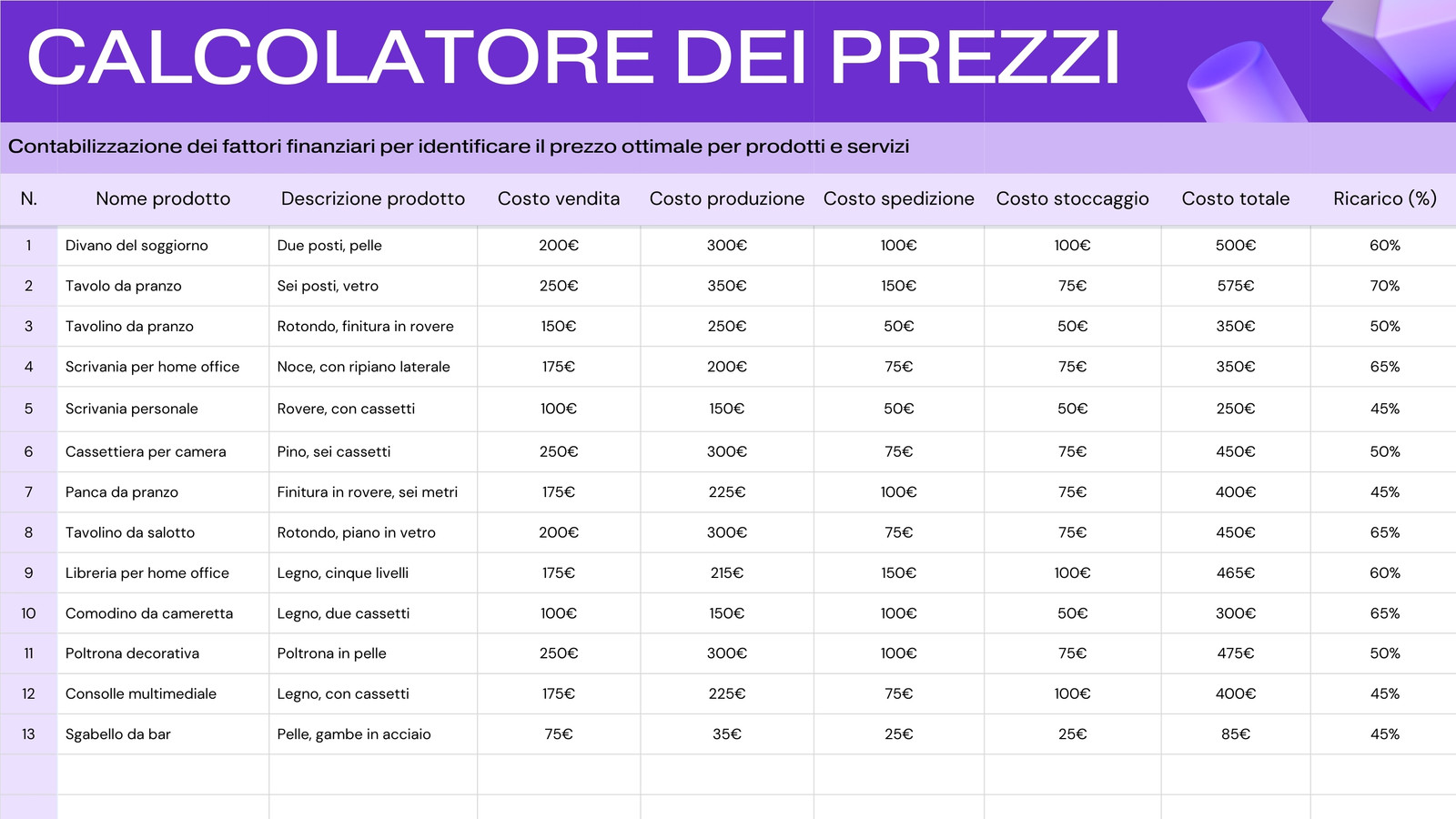 CALCOLATORE DEI PREZZI

Contabilizzazione dei fattori finanziari per identificare il prezzo ottimale per prodotti e servizi

| N. | Nome prodotto | Descrizione prodotto | Costo vendita | Costo produzione | Costo spedizione | Costo stoccaggio | Costo totale | Ricarico (%) |
|---|---|---|---|---|---|---|---|---|
| 1 | Divano del soggiorno | Due posti, pelle | 200€ | 300€ | 100€ | 100€ | 500€ | 60% |
| 2 | Tavolo da pranzo | Sei posti, vetro | 250€ | 350€ | 150€ | 75€ | 575€ | 70% |
| 3 | Tavolino da pranzo | Rotondo, finitura in rovere | 150€ | 250€ | 50€ | 50€ | 350€ | 50% |
| 4 | Scrivania per home office | Noce, con ripiano laterale | 175€ | 200€ | 75€ | 75€ | 350€ | 65% |
| 5 | Scrivania personale | Rovere, con cassetti | 100€ | 150€ | 50€ | 50€ | 250€ | 45% |
| 6 | Cassettiera per camera | Pino, sei cassetti | 250€ | 300€ | 75€ | 75€ | 450€ | 50% |
| 7 | Panca da pranzo | Finitura in rovere, sei metri | 175€ | 225€ | 100€ | 75€ | 400€ | 45% |
| 8 | Tavolino da salotto | Rotondo, piano in vetro | 200€ | 300€ | 75€ | 75€ | 450€ | 65% |
| 9 | Libreria per home office | Legno, cinque livelli | 175€ | 215€ | 150€ | 100€ | 465€ | 60% |
| 10 | Comodino da cameretta | Legno, due cassetti | 100€ | 150€ | 100€ | 50€ | 300€ | 65% |
| 11 | Poltrona decorativa | Poltrona in pelle | 250€ | 300€ | 100€ | 75€ | 475€ | 50% |
| 12 | Consolle multimediale | Legno, con cassetti | 175€ | 225€ | 75€ | 100€ | 400€ | 45% |
| 13 | Sgabello da bar | Pelle, gambe in acciaio | 75€ | 35€ | 25€ | 25€ | 85€ | 45% |